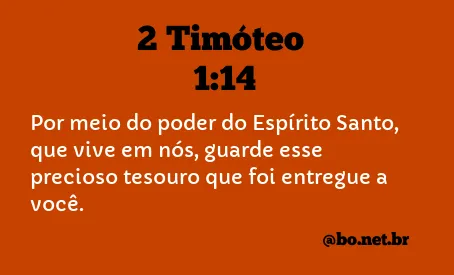 2 Timóteo
1:14

Por meio do poder do Espírito Santo, que vive em nós, guarde esse precioso tesouro que foi entregue a você.

@bo.net.br